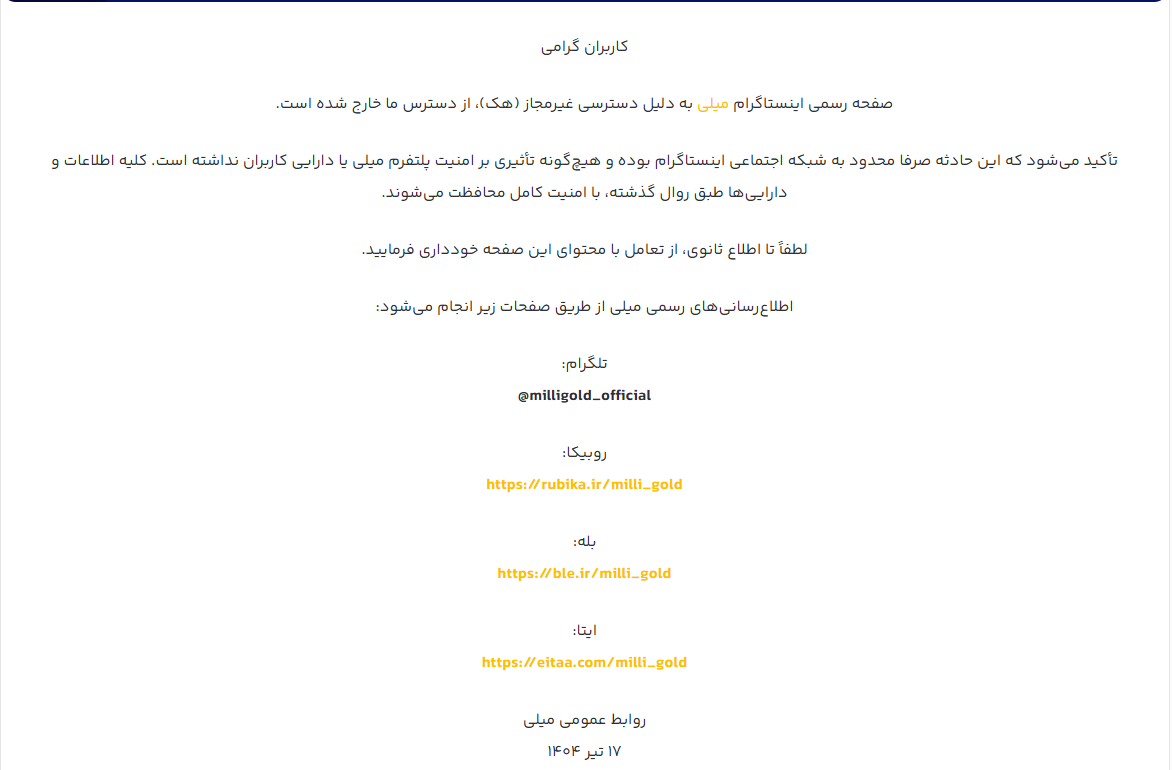 کاربران گرامی

صفحه رسمی اینستاگرام میلی به دلیل دسترسی غیرمجاز (هک)، از دسترس ما خارج شده است.

تأکید می‌شود که این حادثه صرفا محدود به شبکه اجتماعی اینستاگرام بوده و هیچ‌گونه تأثیری بر امنیت پلتفرم میلی یا دارایی کاربران نداشته است. کلیه اطلاعات و دارایی‌ها طبق روال گذشته، با امنیت کامل محافظت می‌شوند.

لطفاً تا اطلاع ثانوی، از تعامل با محتوای این صفحه خودداری فرمایید.

اطلاع‌رسانی‌های رسمی میلی از طریق صفحات زیر انجام می‌شود:

تلگرام:
@milligold_official

روبیکا:
https://rubika.ir/milli_gold

بله:
https://ble.ir/milli_gold

ایتا:
https://eitaa.com/milli_gold

روابط عمومی میلی
۱۷ تیر ۱۴۰۴